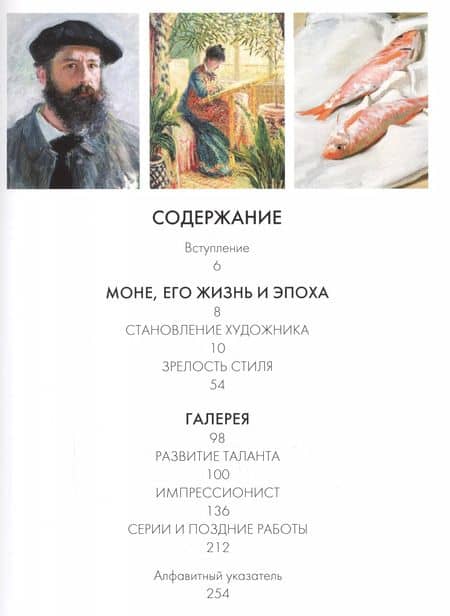 СОДЕРЖАНИЕ

Вступление
6

МОНЕ, ЕГО ЖИЗНЬ И ЭПОХА
8
СТАНОВЛЕНИЕ ХУДОЖНИКА
10
ЗРЕЛОСТЬ СТИЛЯ
54

ГАЛЕРЕЯ
98
РАЗВИТИЕ ТАЛАНТА
100
ИМПРЕССИОНИСТ
136
СЕРИИ И ПОЗДНИЕ РАБОТЫ
212

Алфавитный указатель
254